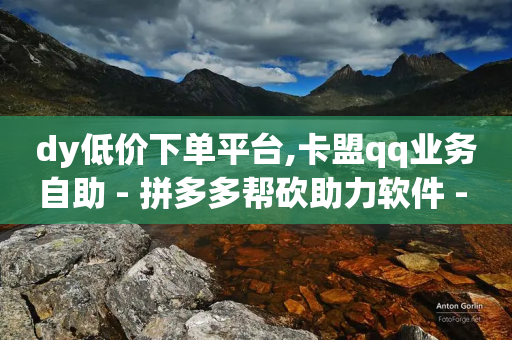 dy低价下单平台,卡盟qq业务自助 - 拼多多帮砍助力软件 -

Anton Gorlin
FotoForge.net